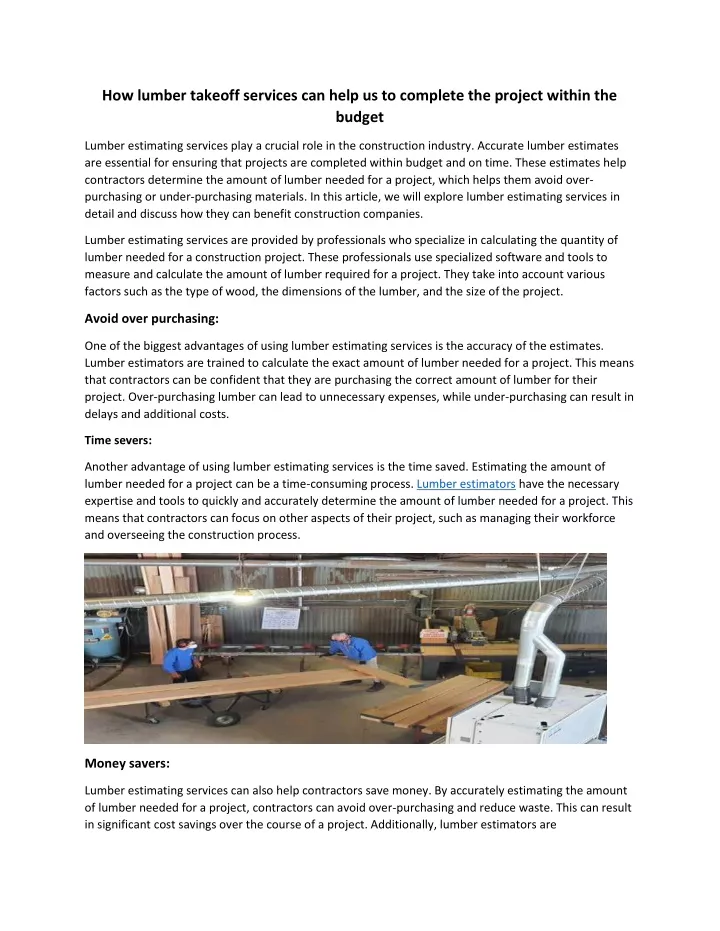 How lumber takeoff services can help us to complete the project within the budget

Lumber estimating services play a crucial role in the construction industry. Accurate lumber estimates are essential for ensuring that projects are completed within budget and on time. These estimates help contractors determine the amount of lumber needed for a project, which helps them avoid over-purchasing or under-purchasing materials. In this article, we will explore lumber estimating services in detail and discuss how they can benefit construction companies.

Lumber estimating services are provided by professionals who specialize in calculating the quantity of lumber needed for a construction project. These professionals use specialized software and tools to measure and calculate the amount of lumber required for a project. They take into account various factors such as the type of wood, the dimensions of the lumber, and the size of the project.

Avoid over purchasing:

One of the biggest advantages of using lumber estimating services is the accuracy of the estimates. Lumber estimators are trained to calculate the exact amount of lumber needed for a project. This means that contractors can be confident that they are purchasing the correct amount of lumber for their project. Over-purchasing lumber can lead to unnecessary expenses, while under-purchasing can result in delays and additional costs.

Time severs:

Another advantage of using lumber estimating services is the time saved. Estimating the amount of lumber needed for a project can be a time-consuming process. Lumber estimators have the necessary expertise and tools to quickly and accurately determine the amount of lumber needed for a project. This means that contractors can focus on other aspects of their project, such as managing their workforce and overseeing the construction process.

Money savers:

Lumber estimating services can also help contractors save money. By accurately estimating the amount of lumber needed for a project, contractors can avoid over-purchasing and reduce waste. This can result in significant cost savings over the course of a project. Additionally, lumber estimators are